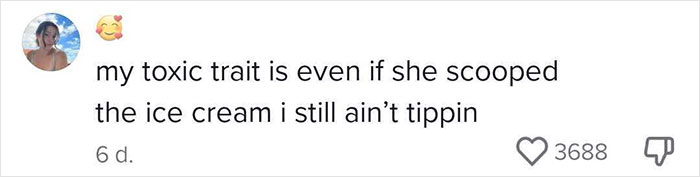 🥰

my toxic trait is even if she scooped the ice cream i still ain't tippin

6 d.

3688